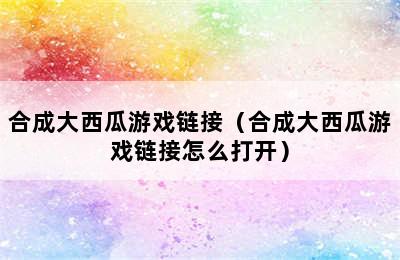 合成大西瓜游戏链接（合成大西瓜游戏链接怎么打开）